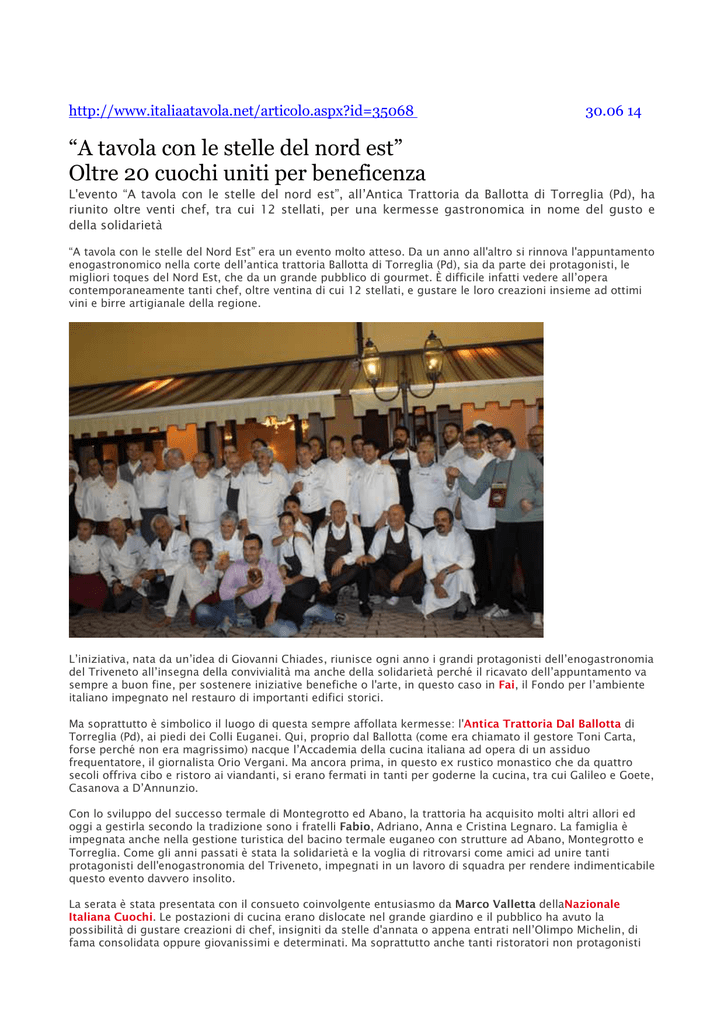 http://www.italiaatavola.net/articolo.aspx?id=35068 30.06 14

“A tavola con le stelle del nord est”
Oltre 20 cuochi uniti per beneficenza

L’evento “A tavola con le stelle del nord est”, all’Antica Trattoria da Ballotta di Torreglia (Pd), ha riunito oltre venti chef, tra cui 12 stellati, per una kermesse gastronomica in nome del gusto e della solidarietà

“A tavola con le stelle del Nord Est” era un evento molto atteso. Da un anno all’altro si rinnova l’appuntamento enogastronomico nella corte dell’antica trattoria Ballotta di Torreglia (Pd), sia da parte dei protagonisti, le migliori toques del Nord Est, che da un grande pubblico di gourmet. È difficile infatti vedere all’opera contemporaneamente tanti chef, oltre ventina di cui 12 stellati, e gustare le loro creazioni insieme ad ottimi vini e birre artigianale della regione.

L’iniziativa, nata da un’idea di Giovanni Chiades, riunisce ogni anno i grandi protagonisti dell’enogastronomia del Triveneto all’insegna della convivialità ma anche della solidarietà perché il ricavato dell’appuntamento va sempre a buon fine, per sostenere iniziative benefiche o l’arte, in questo caso in Fai, il Fondo per l’ambiente italiano impegnato nel restauro di importanti edifici storici.

Ma soprattutto è simbolico il luogo di questa sempre affollata kermesse: l’Antica Trattoria Dal Ballotta di Torreglia (Pd), ai piedi dei Colli Euganei. Qui, proprio dal Ballotta (come era chiamato il gestore Toni Carta, forse perché non era magrissimo) nacque l’Accademia della cucina italiana ad opera di un assiduo frequentatore, il giornalista Orio Vergani. Ma ancora prima, in questo ex rustico monastico che da quattro secoli offriva cibo e ristoro ai viandanti, si erano fermati in tanti per goderne la cucina, tra cui Galileo e Goete, Casanova a D’Annunzio.

Con lo sviluppo del successo termale di Montegrotto ed Abano, la trattoria ha acquisito molti altri allori ed oggi a gestirla secondo la tradizione sono i fratelli Fabio, Adriano, Anna e Cristina Legnaro. La famiglia è impegnata anche nella gestione turistica del bacino termale euganeo con strutture ad Abano, Montegrotto e Torreglia. Come gli anni passati è stata la solidarietà e la voglia di ritrovarsi come amici ad unire tanti protagonisti dell’enogastronomia del Triveneto, impegnati in un lavoro di squadra per rendere indimenticabile questo evento davvero insolito.

La serata è stata presentata con il consueto coinvolgente entusiasmo da Marco Valletta dellaNazionale Italiana Cuochi. Le postazioni di cucina erano dislocate nel grande giardino e il pubblico ha avuto la possibilità di gustare creazioni di chef, insigniti da stelle d’annata o appena entrati nell’Olimpo Michelin, di fama consolidata oppure giovanissimi e determinati. Ma soprattutto anche tanti ristoratori non protagonisti